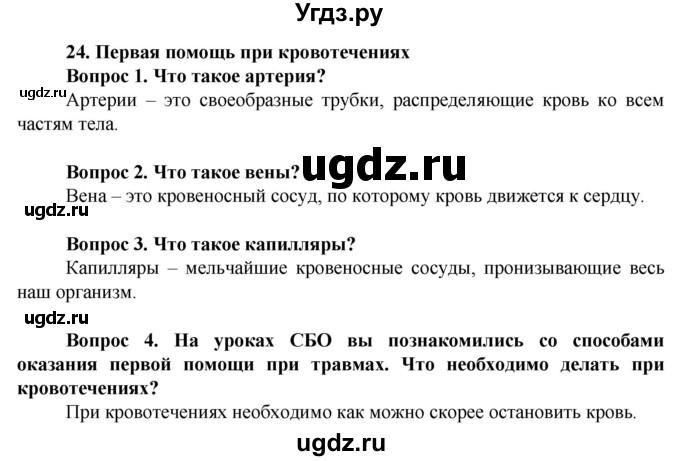 Угдз.ру

24. Первая помощь при кровотечениях

Вопрос 1. Что такое артерия?

ugdz.ru

Артерии – это своеобразные трубки, распределяющие кровь ко всем частям тела.

Вопрос 2. Что такое вены?

ugdz.ru

Вена – это кровеносный сосуд, по которому кровь движется к сердцу.

ugdz.ru

Вопрос 3. Что такое капилляры?

Капилляры – мельчайшие кровеносные сосуды, пронизывающие весь наш организм.

ugdz.ru

Вопрос 4. На уроках СБО вы познакомились со способами оказания первой помощи при травмах. Что необходимо делать при кровотечениях?

При кровотечениях необходимо как можно скорее остановить кровь.

ugdz.ru